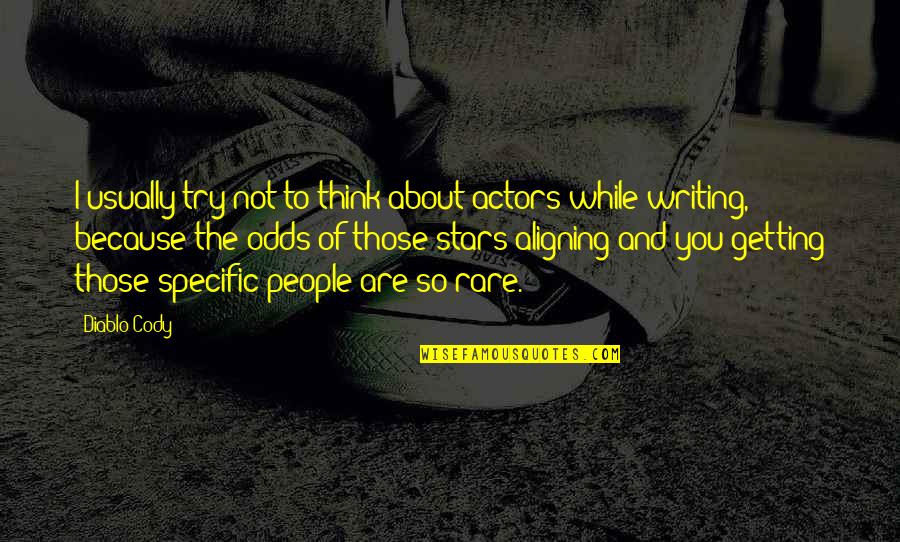 I usually try not to think about actors while writing, because the odds of those stars aligning and you getting those specific people are so rare.

Diablo Cody

WISEFAMOUSQUOTES.COM